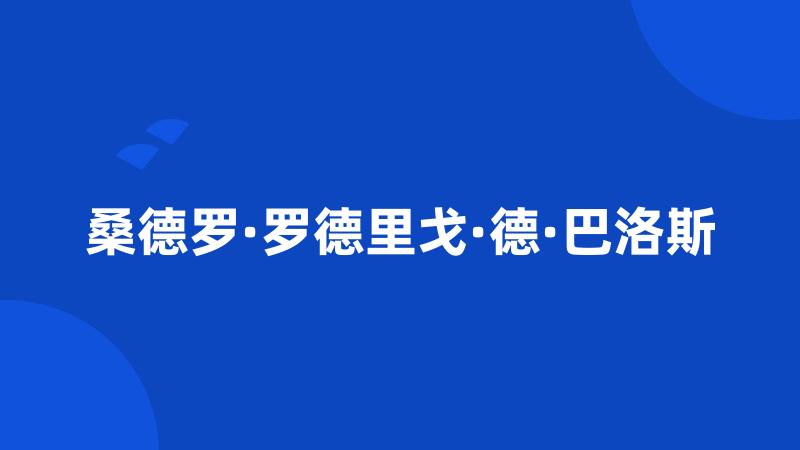 桑德罗·罗德里戈·德·巴洛斯